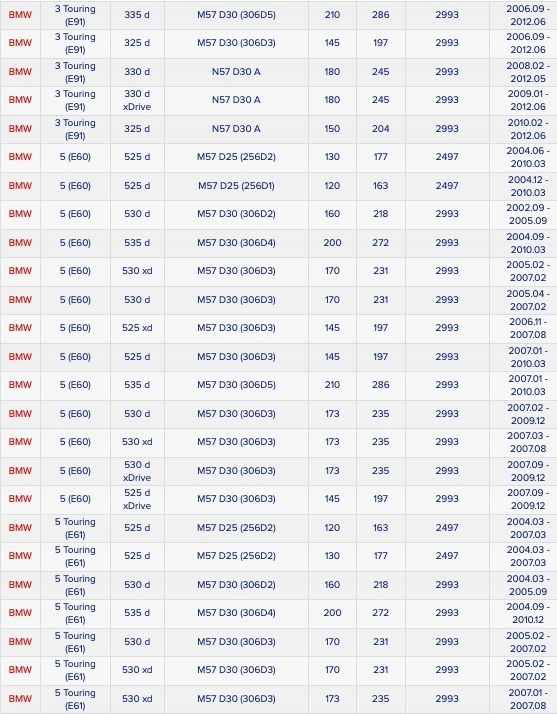 | BMW | 3 Touring (E91) | 335 d | M57 D30 (306D5) | 210 | 286 | 2993 | 2006.09 - 2012.06 |
|---|---|---|---|---|---|---|---|
| BMW | 3 Touring (E91) | 325 d | M57 D30 (306D3) | 145 | 197 | 2993 | 2006.09 - 2012.06 |
| BMW | 3 Touring (E91) | 330 d | N57 D30 A | 180 | 245 | 2993 | 2008.02 - 2012.05 |
| BMW | 3 Touring (E91) | 330 d xDrive | N57 D30 A | 180 | 245 | 2993 | 2009.01 - 2012.06 |
| BMW | 3 Touring (E91) | 325 d | N57 D30 A | 150 | 204 | 2993 | 2010.02 - 2012.06 |
| BMW | 5 (E60) | 525 d | M57 D25 (256D2) | 130 | 177 | 2497 | 2004.06 - 2010.03 |
| BMW | 5 (E60) | 525 d | M57 D25 (256D1) | 120 | 163 | 2497 | 2004.12 - 2010.03 |
| BMW | 5 (E60) | 530 d | M57 D30 (306D2) | 160 | 218 | 2993 | 2002.09 - 2005.09 |
| BMW | 5 (E60) | 535 d | M57 D30 (306D4) | 200 | 272 | 2993 | 2004.09 - 2010.03 |
| BMW | 5 (E60) | 530 xd | M57 D30 (306D3) | 170 | 231 | 2993 | 2005.02 - 2007.02 |
| BMW | 5 (E60) | 530 d | M57 D30 (306D3) | 170 | 231 | 2993 | 2005.04 - 2007.02 |
| BMW | 5 (E60) | 525 xd | M57 D30 (306D3) | 145 | 197 | 2993 | 2006.11 - 2007.08 |
| BMW | 5 (E60) | 525 d | M57 D30 (306D3) | 145 | 197 | 2993 | 2007.01 - 2010.03 |
| BMW | 5 (E60) | 535 d | M57 D30 (306D5) | 210 | 286 | 2993 | 2007.01 - 2010.03 |
| BMW | 5 (E60) | 530 d | M57 D30 (306D3) | 173 | 235 | 2993 | 2007.02 - 2009.12 |
| BMW | 5 (E60) | 530 xd | M57 D30 (306D3) | 173 | 235 | 2993 | 2007.03 - 2007.08 |
| BMW | 5 (E60) | 530 d xDrive | M57 D30 (306D3) | 173 | 235 | 2993 | 2007.09 - 2009.12 |
| BMW | 5 (E60) | 525 d xDrive | M57 D30 (306D3) | 145 | 197 | 2993 | 2007.09 - 2009.12 |
| BMW | 5 Touring (E61) | 525 d | M57 D25 (256D2) | 120 | 163 | 2497 | 2004.03 - 2007.03 |
| BMW | 5 Touring (E61) | 525 d | M57 D25 (256D2) | 130 | 177 | 2497 | 2004.03 - 2007.03 |
| BMW | 5 Touring (E61) | 530 d | M57 D30 (306D2) | 160 | 218 | 2993 | 2004.03 - 2005.09 |
| BMW | 5 Touring (E61) | 535 d | M57 D30 (306D4) | 200 | 272 | 2993 | 2004.09 - 2010.12 |
| BMW | 5 Touring (E61) | 530 d | M57 D30 (306D3) | 170 | 231 | 2993 | 2005.02 - 2007.02 |
| BMW | 5 Touring (E61) | 530 xd | M57 D30 (306D3) | 170 | 231 | 2993 | 2005.02 - 2007.02 |
| BMW | 5 Touring (E61) | 530 xd | M57 D30 (306D3) | 173 | 235 | 2993 | 2007.01 - 2007.08 |